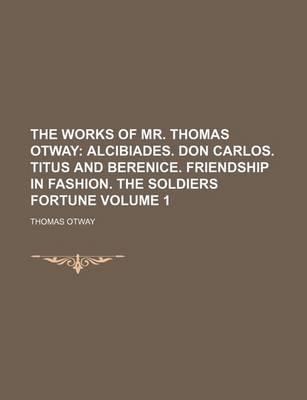 THE WORKS OF MR. THOMAS OTWAY: ALCIBIADES. DON CARLOS. TITUS AND BERENICE. FRIENDSHIP IN FASHION. THE SOLDIERS FORTUNE VOLUME 1

THOMAS OTWAY